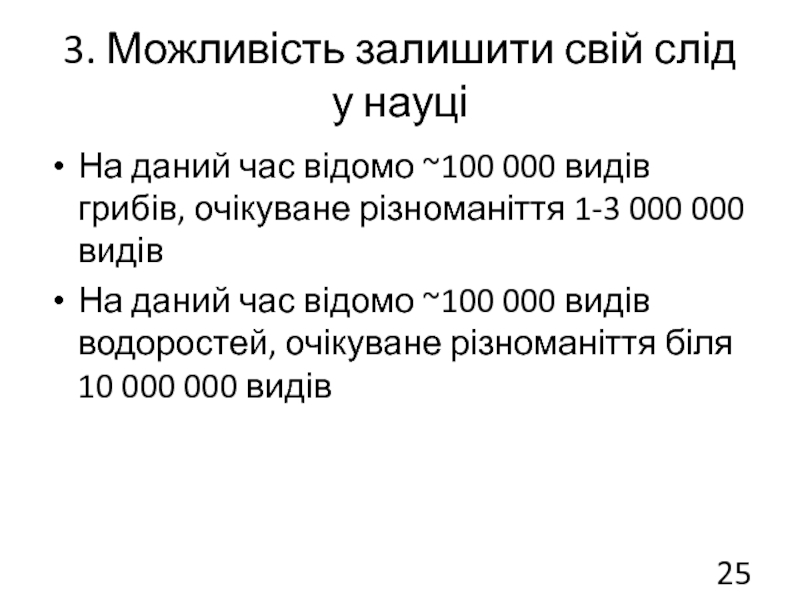 3. Можливість залишити свій слід у науці

• На даний час відомо ~100 000 видів грибів, очікуване різноманіття 1-3 000 000 видів

• На даний час відомо ~100 000 видів водоростей, очікуване різноманіття біля 10 000 000 видів

25